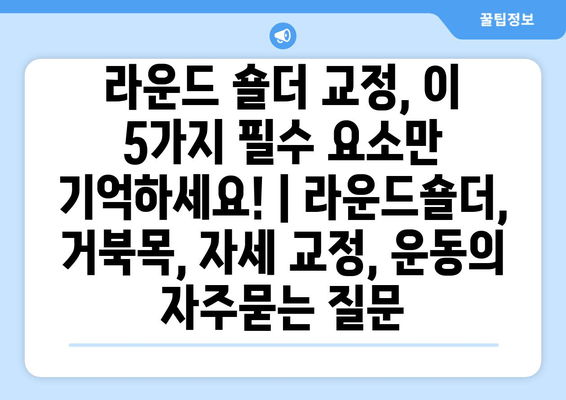 꿀팁정보

라운드 숄더 교정, 이 5가지 필수 요소만 기억하세요! | 라운드숄더, 거북목, 자세 교정, 운동의 자주묻는 질문